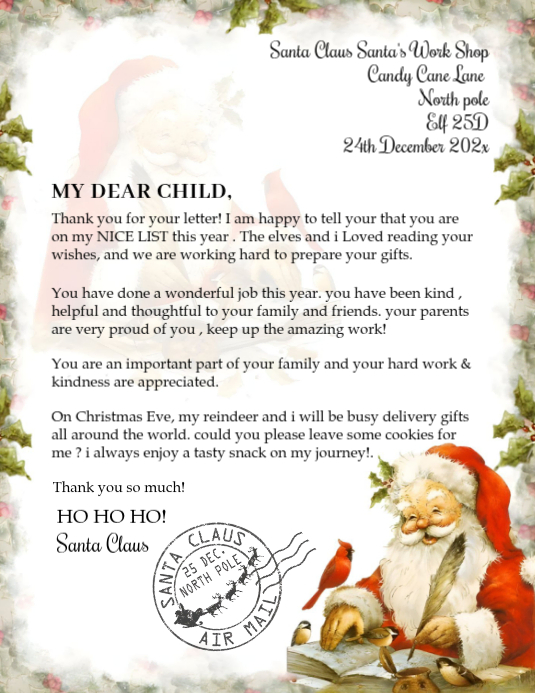 Santa Claus Santa's Work Shop
Candy Cane Lane
North pole
Elf 25D
24th December 202x

MY DEAR CHILD,

Thank you for your letter! I am happy to tell your that you are on my NICE LIST this year . The elves and i Loved reading your wishes, and we are working hard to prepare your gifts.

You have done a wonderful job this year. you have been kind , helpful and thoughtful to your family and friends. your parents are very proud of you , keep up the amazing work!

You are an important part of your family and your hard work & kindness are appreciated.

On Christmas Eve, my reindeer and i will be busy delivery gifts all around the world. could you please leave some cookies for me ? i always enjoy a tasty snack on my journey!.

Thank you so much!

HO HO HO!
Santa Claus

SANTA CLAUS
25 DEC.
NORTH POLE
AIR MAIL